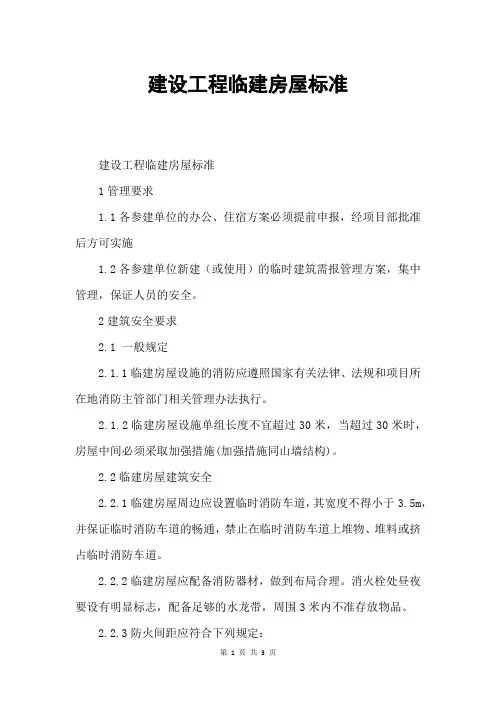 建设工程临建房屋标准

建设工程临建房屋标准

1 管理要求

1.1 各参建单位的办公、住宿方案必须提前申报，经项目部批准后方可实施

1.2 各参建单位新建（或使用）的临时建筑需报管理方案，集中管理，保证人员的安全。

2 建筑安全要求

2.1 一般规定

2.1.1 临建房屋设施的消防应遵照国家有关法律、法规和项目所在地消防主管部门相关管理办法执行。

2.1.2 临建房屋设施单组长度不宜超过 30 米，当超过 30 米时，房屋中间必须采取加强措施(加强措施同山墙结构)。

2.2 临建房屋建筑安全

2.2.1 临建房屋周边应设置临时消防车道，其宽度不得小于 3.5m，并保证临时消防车道的畅通，禁止在临时消防车道上堆物、堆料或挤占临时消防车道。

2.2.2 临建房屋应配备消防器材，做到布局合理。消火栓处昼夜要设有明显标志，配备足够的水龙带，周围 3 米内不准存放物品。

2.2.3 防火间距应符合下列规定：

第 1 页 共 3 页